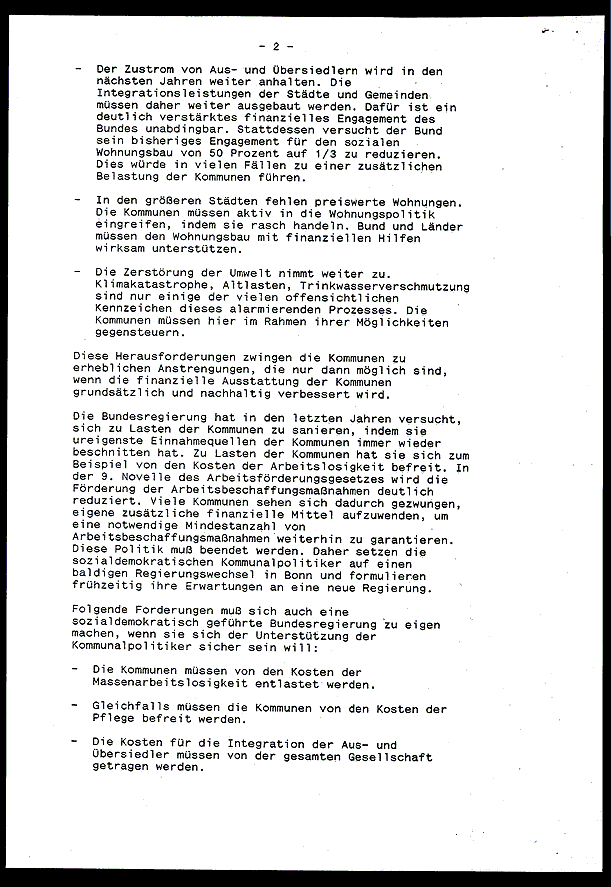 - 2 -

- Der Zustrom von Aus- und Übersiedlern wird in den nächsten Jahren weiter anhalten. Die Integrationsleistungen der Städte und Gemeinden müssen daher weiter ausgebaut werden. Dafür ist ein deutlich verstärktes finanzielles Engagement des Bundes unabdingbar. Stattdessen versucht der Bund sein bisheriges Engagement für den sozialen Wohnungsbau von 50 Prozent auf 1/3 zu reduzieren. Dies würde in vielen Fällen zu einer zusätzlichen Belastung der Kommunen führen.

- In den größeren Städten fehlen preiswerte Wohnungen. Die Kommunen müssen aktiv in die Wohnungspolitik eingreifen, indem sie rasch handeln. Bund und Länder müssen den Wohnungsbau mit finanziellen Hilfen wirksam unterstützen.

- Die Zerstörung der Umwelt nimmt weiter zu. Klimakatastrophe, Altlasten, Trinkwasserverschmutzung sind nur einige der vielen offensichtlichen Kennzeichen dieses alarmierenden Prozesses. Die Kommunen müssen hier im Rahmen ihrer Möglichkeiten gegensteuern.

Diese Herausforderungen zwingen die Kommunen zu erheblichen Anstrengungen, die nur dann möglich sind, wenn die finanzielle Ausstattung der Kommunen grundsätzlich und nachhaltig verbessert wird.

Die Bundesregierung hat in den letzten Jahren versucht, sich zu Lasten der Kommunen zu sanieren, indem sie ureigenste Einnahmequellen der Kommunen immer wieder beschnitten hat. Zu Lasten der Kommunen hat sie sich zum Beispiel von den Kosten der Arbeitslosigkeit befreit. In der 9. Novelle des Arbeitsförderungsgesetzes wird die Förderung der Arbeitsbeschaffungsmaßnahmen deutlich reduziert. Viele Kommunen sehen sich dadurch gezwungen, eigene zusätzliche finanzielle Mittel aufzuwenden, um eine notwendige Mindestanzahl von Arbeitsbeschaffungsmaßnahmen weiterhin zu garantieren. Diese Politik muß beendet werden. Daher setzen die sozialdemokratischen Kommunalpolitiker auf einen baldigen Regierungswechsel in Bonn und formulieren frühzeitig ihre Erwartungen an eine neue Regierung.

Folgende Forderungen muß sich auch eine sozialdemokratisch geführte Bundesregierung zu eigen machen, wenn sie sich der Unterstützung der Kommunalpolitiker sicher sein will:

- Die Kommunen müssen von den Kosten der Massenarbeitslosigkeit entlastet werden.

- Gleichfalls müssen die Kommunen von den Kosten der Pflege befreit werden.

- Die Kosten für die Integration der Aus- und Übersiedler müssen von der gesamten Gesellschaft getragen werden.